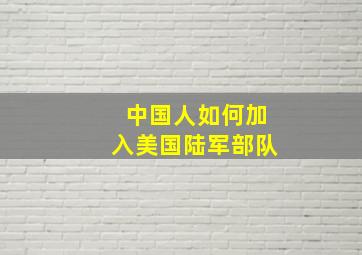 中国人如何加入美国陆军部队